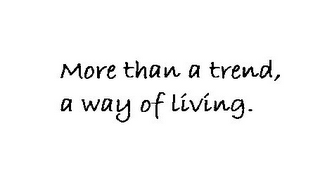 More than a trend,
a way of living.